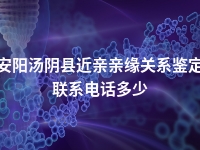 安阳汤阴县近亲亲缘关系鉴定联系电话多少